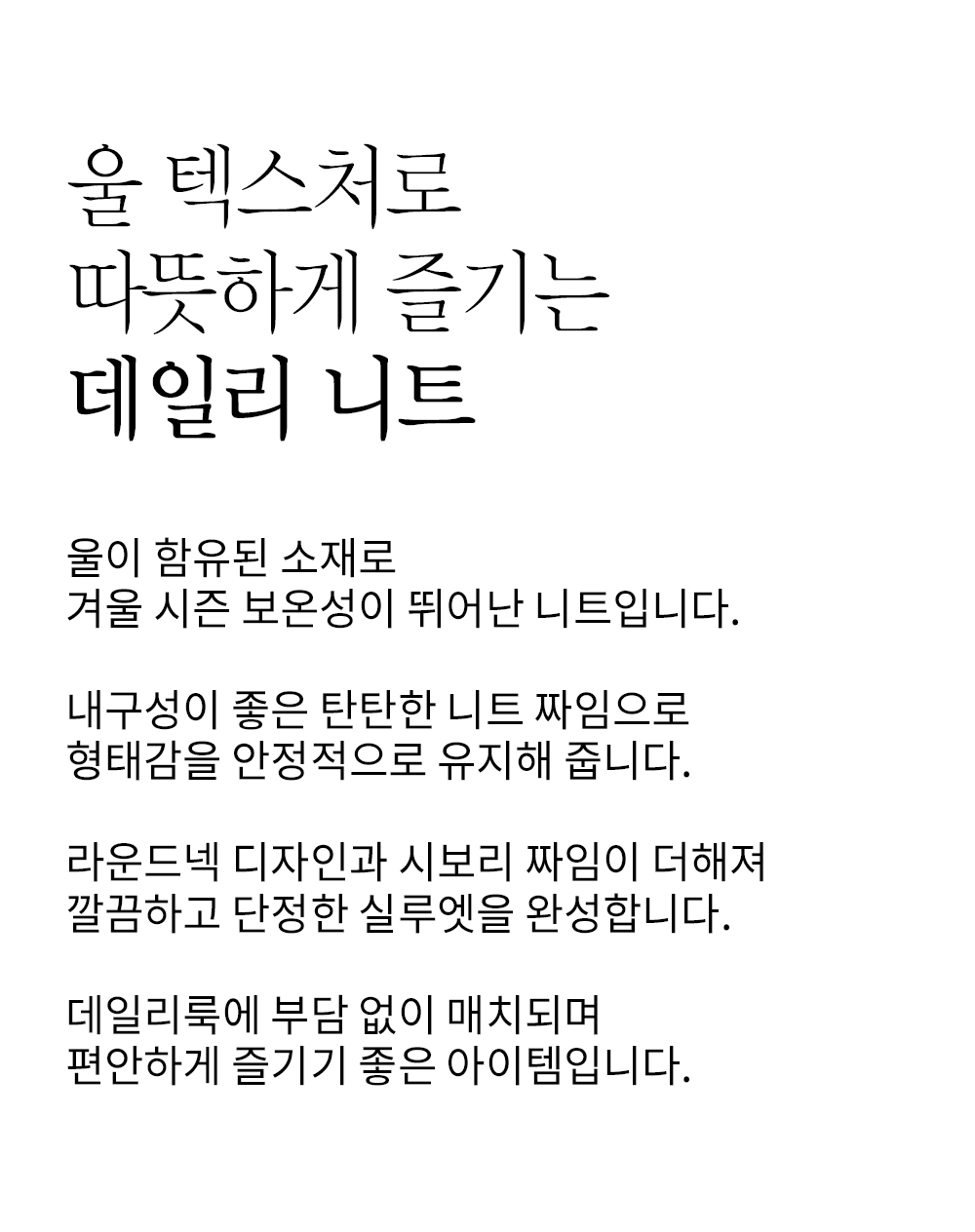 울 텍스처로
따뜻하게 즐기는
데일리 니트

울이 함유된 소재로
겨울 시즌 보온성이 뛰어난 니트입니다.

내구성이 좋은 탄탄한 니트 짜임으로
형태감을 안정적으로 유지해 줍니다.

라운드넥 디자인과 시보리 짜임이 더해져
깔끔하고 단정한 실루엣을 완성합니다.

데일리룩에 부담 없이 매치되며
편안하게 즐기기 좋은 아이템입니다.